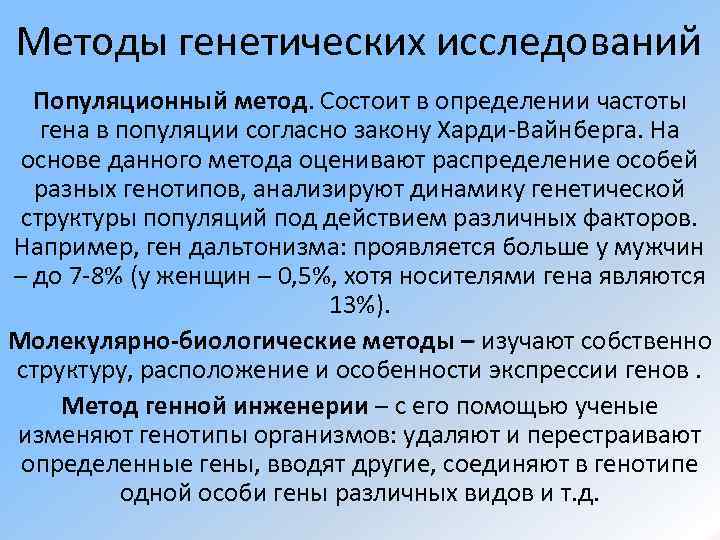 Методы генетических исследований

Популяционный метод. Состоит в определении частоты гена в популяции согласно закону Харди-Вайнберга. На основе данного метода оценивают распределение особей разных генотипов, анализируют динамику генетической структуры популяций под действием различных факторов. Например, ген дальтонизма: проявляется больше у мужчин – до 7-8% (у женщин – 0,5%, хотя носителями гена являются 13%).

Молекулярно-биологические методы – изучают собственно структуру, расположение и особенности экспрессии генов .

Метод генной инженерии – с его помощью ученые изменяют генотипы организмов: удаляют и перестраивают определенные гены, вводят другие, соединяют в генотипе одной особи гены различных видов и т.д.